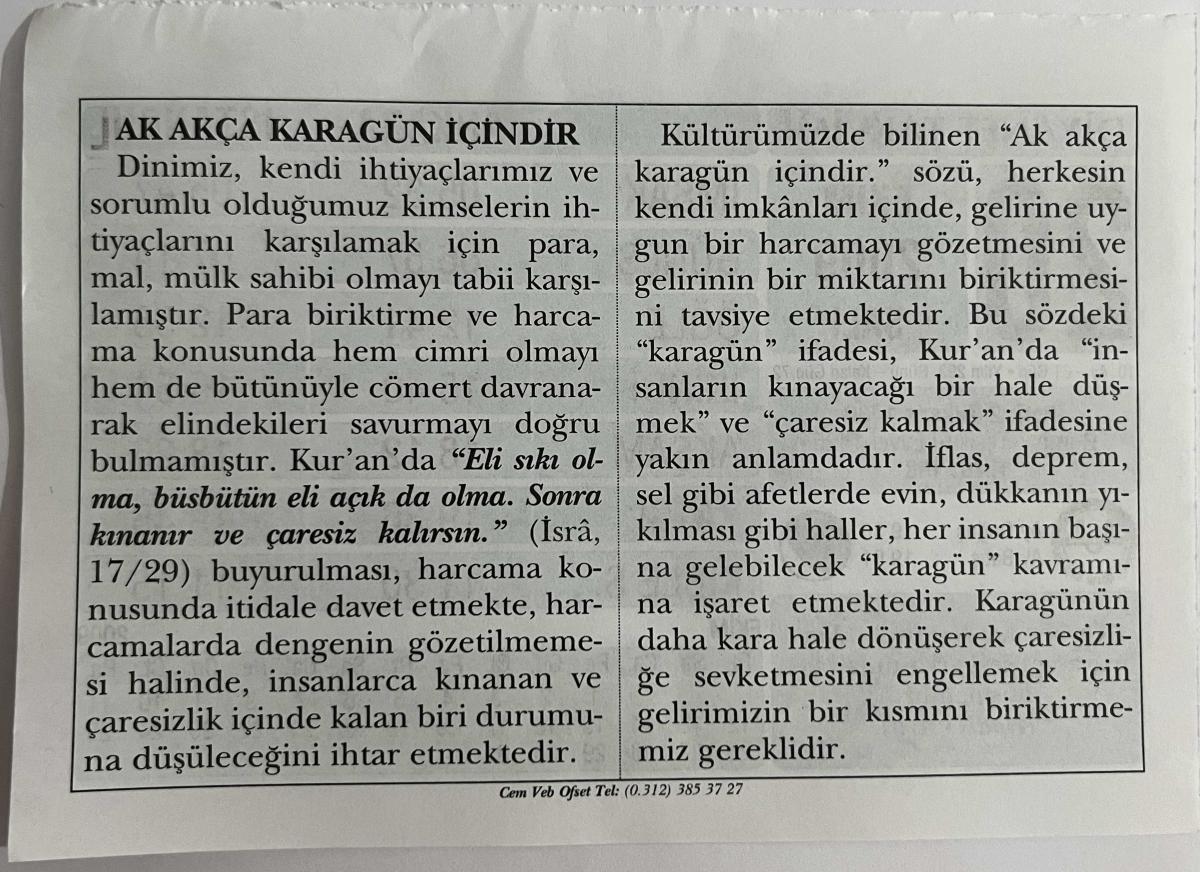 AK AKÇA KARAGÜN İÇİNDİR

Dinimiz, kendi ihtiyaçlarımız ve sorumlu olduğumuz kimselerin ihtiyaçlarını karşılamak için para, mal, mülk sahibi olmayı tabii karşılamıştır. Para biriktirme ve harcama konusunda hem cimri olmayı hem de bütünüyle cömert davranarak elindekileri savurmayı doğru bulmamıştır. Kur'an'da "Eli sıkı olma, büsbütün eli açık da olma. Sonra kınanır ve çaresiz kalırsın." (İsrâ, 17/29) buyurulması, harcama konusunda itidale davet etmekte, harcamalarda dengenin gözetilmemesi halinde, insanlarca kınanan ve çaresizlik içinde kalan biri durumuna düşüleceğini ihtar etmektedir.

Kültürümüzde bilinen "Ak akça karagün içindir." sözü, herkesin kendi imkânları içinde, gelirine uygun bir harcamayı gözetmesini ve gelirinin bir miktarını biriktirmesini tavsiye etmektedir. Bu sözdeki "karagün" ifadesi, Kur'an'da "insanların kınayacağı bir hale düşmek" ve "çaresiz kalmak" ifadesine yakın anlamdadır. İflas, deprem, sel gibi afetlerde evin, dükkanın yıkılması gibi haller, her insanın başına gelebilecek "karagün" kavramına işaret etmektedir. Karagünün daha kara hale dönüşerek çaresizliğe sevketmesini engellemek için gelirimizin bir kısmını biriktirmemiz gereklidir.

Cem Veb Ofset Tel: (0.312) 385 37 27